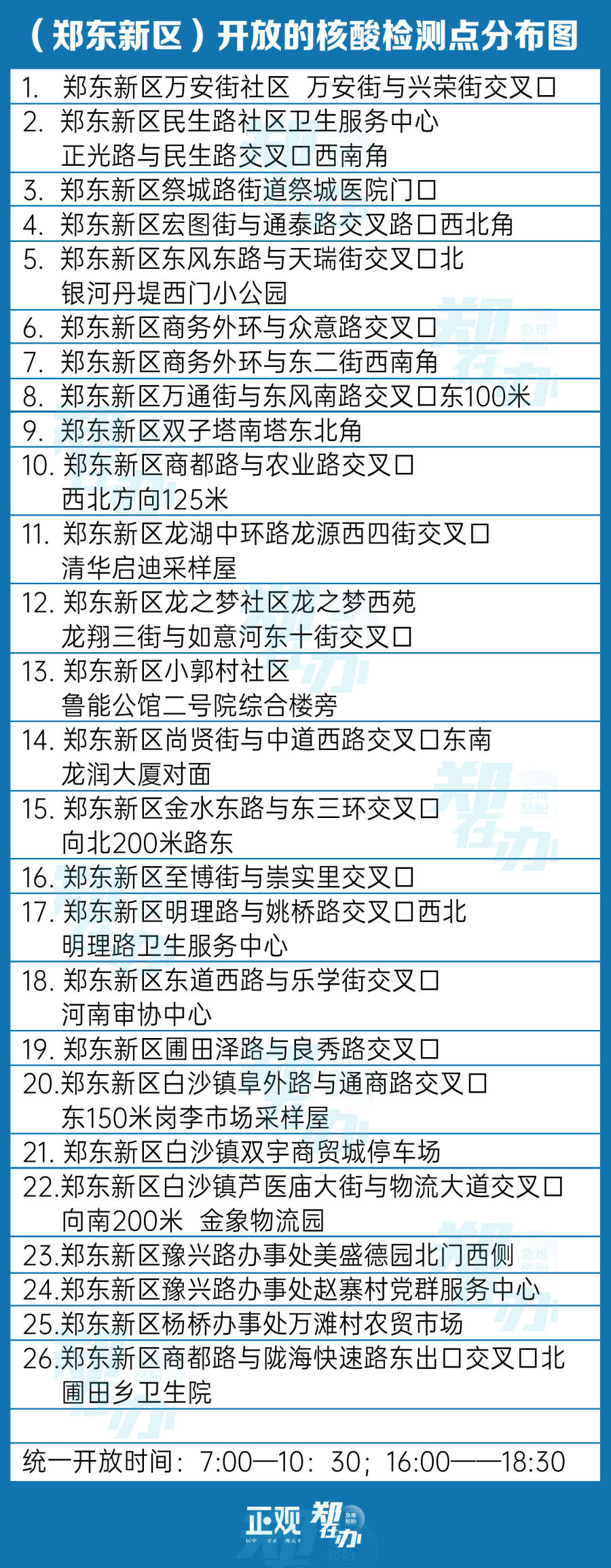 （郑东新区）开放的核酸检测点分布图

1. 郑东新区万安街社区 万安街与兴荣街交叉口

2. 郑东新区民生路社区卫生服务中心
正光路与民生路交叉口西南角

3. 郑东新区祭城路街道祭城医院门口

4. 郑东新区宏图街与通泰路交叉路口西北角

5. 郑东新区东风东路与天瑞街交叉口北
银河丹堤西门小公园

6. 郑东新区商务外环与众意路交叉口

7. 郑东新区商务外环与东二街西南角

8. 郑东新区万通街与东风南路交叉口东100米

9. 郑东新区双子塔南塔东北角

10. 郑东新区商都路与农业路交叉口
西北方向125米

11. 郑东新区龙湖中环路龙源西四街交叉口
清华启迪采样屋

12. 郑东新区龙之梦社区龙之梦西苑
龙翔三街与如意河东十街交叉口

13. 郑东新区小郭村社区
鲁能公馆二号院综合楼旁

14. 郑东新区尚贤街与中道西路交叉口东南
龙润大厦对面

15. 郑东新区金水东路与东三环交叉口
向北200米路东

16. 郑东新区至博街与崇实里交叉口

17. 郑东新区明理路与姚桥路交叉口西北
明理路卫生服务中心

18. 郑东新区东道西路与乐学街交叉口
河南审协中心

19. 郑东新区圃田泽路与良秀路交叉口

20.郑东新区白沙镇阜外路与通商路交叉口
东150米岗李市场采样屋

21. 郑东新区白沙镇双宇商贸城停车场

22.郑东新区白沙镇芦医庙大街与物流大道交叉口
向南200米 金象物流园

23.郑东新区豫兴路办事处美盛德园北门西侧

24.郑东新区豫兴路办事处赵寨村党群服务中心

25.郑东新区杨桥办事处万滩村农贸市场

26.郑东新区商都路与陇海快速路东出口交叉口北
圃田乡卫生院

统一开放时间：7:00—10：30；16:00——18:30

正观 郑在办

郑在办 急难愁盼